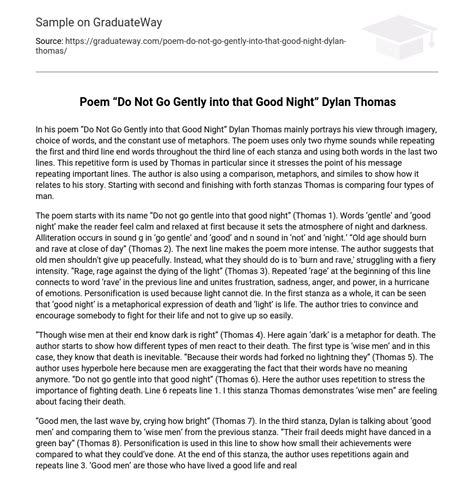 Sample on GraduateWay

Source: https://graduateway.com/poem-do-not-go-gently-into-that-good-night-dylan-thomas/

Poem "Do Not Go Gently into that Good Night" Dylan Thomas

In his poem "Do Not Go Gently into that Good Night" Dylan Thomas mainly portrays his view through imagery, choice of words, and the constant use of metaphors. The poem uses only two rhyme sounds while repeating the first and third line end words throughout the third line of each stanza and using both words in the last two lines. This repetitive form is used by Thomas in particular since it stresses the point of his message repeating important lines. The author is also using a comparison, metaphors, and similes to show how it relates to his story. Starting with second and finishing with forth stanzas Thomas is comparing four types of man.

The poem starts with its name "Do not go gentle into that good night" (Thomas 1). Words 'gentle' and 'good night' make the reader feel calm and relaxed at first because it sets the atmosphere of night and darkness. Alliteration occurs in sound g in 'go gentle' and 'good' and n sound in 'not' and 'night.' "Old age should burn and rave at close of day" (Thomas 2). The next line makes the poem more intense. The author suggests that old men shouldn't give up peacefully. Instead, what they should do is to 'burn and rave,' struggling with a fiery intensity. "Rage, rage against the dying of the light" (Thomas 3). Repeated 'rage' at the beginning of this line connects to word 'rave' in the previous line and unites frustration, sadness, anger, and power, in a hurricane of emotions. Personification is used because light cannot die. In the first stanza as a whole, it can be seen that 'good night' is a metaphorical expression of death and 'light' is life. The author tries to convince and encourage somebody to fight for their life and not to give up so easily.

"Though wise men at their end know dark is right" (Thomas 4). Here again 'dark' is a metaphor for death. The author starts to show how different types of men react to their death. The first type is 'wise men' and in this case, they know that death is inevitable. "Because their words had forked no lightning they" (Thomas 5). The author uses hyperbole here because men are exaggerating the fact that their words have no meaning anymore. "Do not go gentle into that good night" (Thomas 6). Here the author uses repetition to stress the importance of fighting death. Line 6 repeats line 1. I this stanza Thomas demonstrates 'wise men" are feeling about facing their death.

"Good men, the last wave by, crying how bright" (Thomas 7). In the third stanza, Dylan is talking about 'good men' and comparing them to 'wise men' from the previous stanza. "Their frail deeds might have danced in a green bay" (Thomas 8). Personification is used in this line to show how small their achievements were compared to what they could've done. At the end of this stanza, the author uses repetitions again and repeats line 3. 'Good men' are those who have lived a good life and real